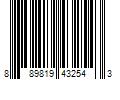 8 89819 43254 3